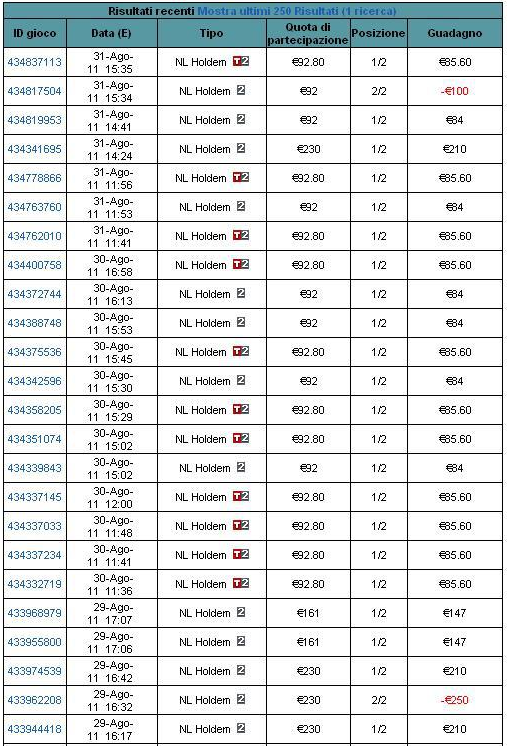 Risultati recenti Mostra ultimi 250 Risultati (1 ricerca)

| ID gioco | Data (E) | Tipo | Quota di partecipazione | Posizione | Guadagno |
|---|---|---|---|---|---|
| 434837113 | 31-Ago-11 15:35 | NL Holdem T2 | €92.80 | 1/2 | €85.60 |
| 434817504 | 31-Ago-11 15:34 | NL Holdem 2 | €92 | 2/2 | -€100 |
| 434819953 | 31-Ago-11 14:41 | NL Holdem 2 | €92 | 1/2 | €84 |
| 434341695 | 31-Ago-11 14:24 | NL Holdem 2 | €230 | 1/2 | €210 |
| 434778866 | 31-Ago-11 11:56 | NL Holdem T2 | €92.80 | 1/2 | €85.60 |
| 434763760 | 31-Ago-11 11:53 | NL Holdem 2 | €92 | 1/2 | €84 |
| 434762010 | 31-Ago-11 11:41 | NL Holdem T2 | €92.80 | 1/2 | €85.60 |
| 434400758 | 30-Ago-11 16:58 | NL Holdem T2 | €92.80 | 1/2 | €85.60 |
| 434372744 | 30-Ago-11 16:13 | NL Holdem 2 | €92 | 1/2 | €84 |
| 434388748 | 30-Ago-11 15:53 | NL Holdem 2 | €92 | 1/2 | €84 |
| 434375536 | 30-Ago-11 15:45 | NL Holdem T2 | €92.80 | 1/2 | €85.60 |
| 434342596 | 30-Ago-11 15:30 | NL Holdem 2 | €92 | 1/2 | €84 |
| 434358205 | 30-Ago-11 15:29 | NL Holdem T2 | €92.80 | 1/2 | €85.60 |
| 434351074 | 30-Ago-11 15:02 | NL Holdem T2 | €92.80 | 1/2 | €85.60 |
| 434339843 | 30-Ago-11 15:02 | NL Holdem 2 | €92 | 1/2 | €84 |
| 434337145 | 30-Ago-11 12:00 | NL Holdem T2 | €92.80 | 1/2 | €85.60 |
| 434337033 | 30-Ago-11 11:48 | NL Holdem T2 | €92.80 | 1/2 | €85.60 |
| 434337234 | 30-Ago-11 11:41 | NL Holdem T2 | €92.80 | 1/2 | €85.60 |
| 434332719 | 30-Ago-11 11:36 | NL Holdem T2 | €92.80 | 1/2 | €85.60 |
| 433968979 | 29-Ago-11 17:07 | NL Holdem 2 | €161 | 1/2 | €147 |
| 433955800 | 29-Ago-11 17:06 | NL Holdem 2 | €161 | 1/2 | €147 |
| 433974539 | 29-Ago-11 16:42 | NL Holdem 2 | €230 | 1/2 | €210 |
| 433962208 | 29-Ago-11 16:32 | NL Holdem 2 | €230 | 2/2 | -€250 |
| 433944418 | 29-Ago-11 16:17 | NL Holdem 2 | €230 | 1/2 | €210 |